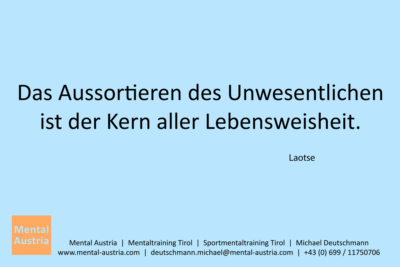 Das Aussortieren des Unwesentlichen ist der Kern aller Lebensweisheit.

Laotse

Mental Austria

Mental Austria | Mentaltraining Tirol | Sportmentaltraining Tirol | Michael Deutschmann
www.mental-austria.com | deutschmann.michael@mental-austria.com | +43 (0) 699 / 11750706